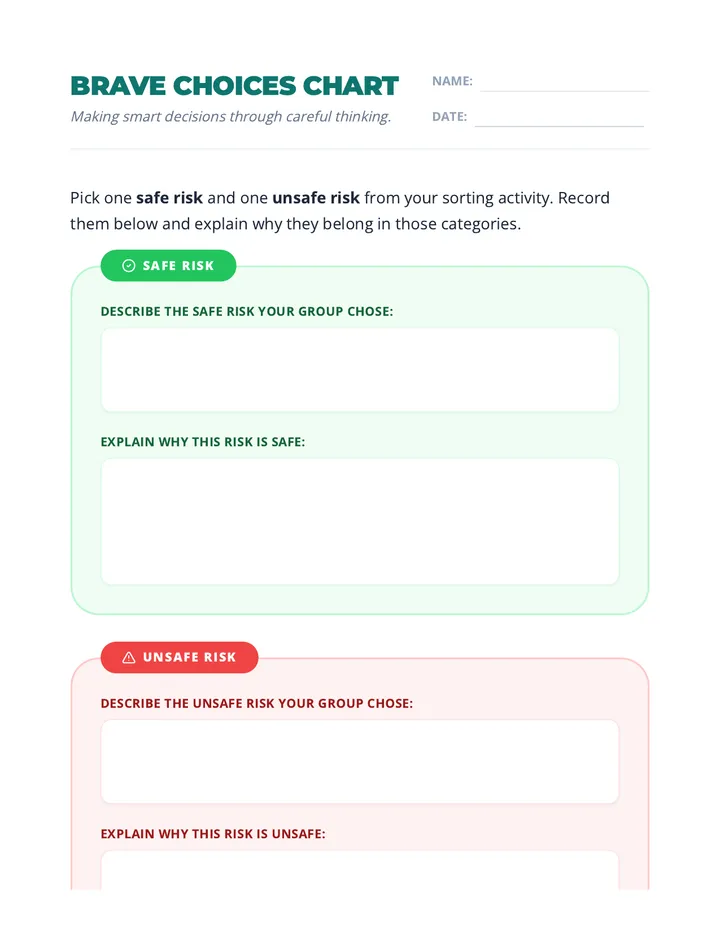 BRAVE CHOICES CHART

Making smart decisions through careful thinking.

NAME: ____

DATE: ____

Pick one safe risk and one unsafe risk from your sorting activity. Record them below and explain why they belong in those categories.

SAFE RISK

DESCRIBE THE SAFE RISK YOUR GROUP CHOSE:

EXPLAIN WHY THIS RISK IS SAFE:

UNSAFE RISK

DESCRIBE THE UNSAFE RISK YOUR GROUP CHOSE:

EXPLAIN WHY THIS RISK IS UNSAFE: